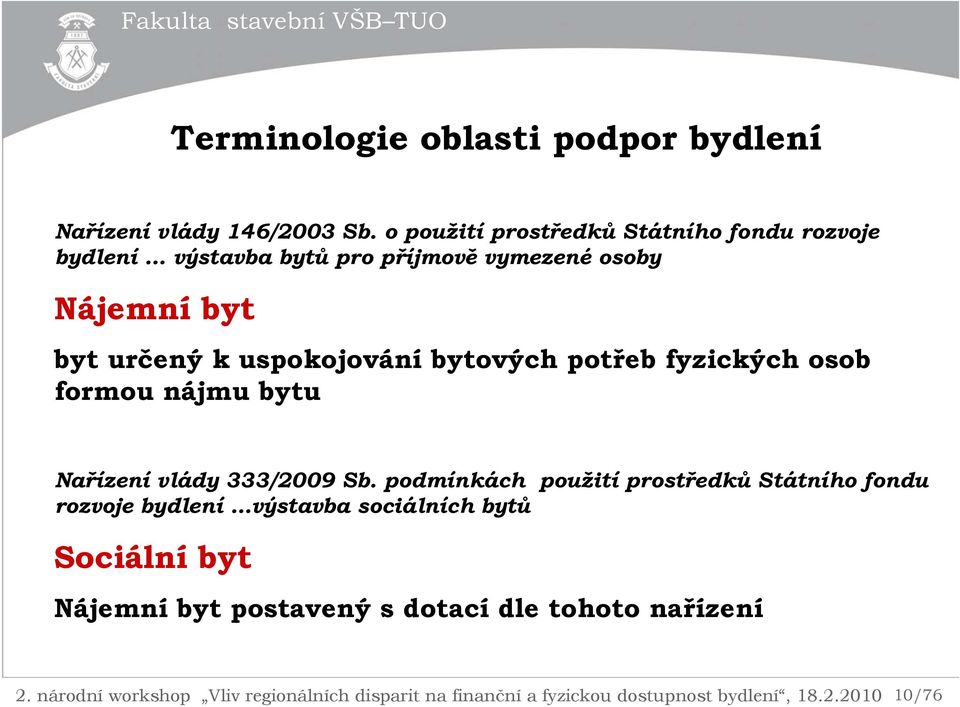 Fakulta stavební VŠB–TUO

Terminologie oblasti podpor bydlení

Nařízení vlády 146/2003 Sb. o použití prostředků Státního fondu rozvoje bydlení … výstavba bytů pro příjmově vymezené osoby

Nájemní byt

byt určený k uspokojování bytových potřeb fyzických osob formou nájmu bytu

Nařízení vlády 333/2009 Sb. podmínkách použití prostředků Státního fondu rozvoje bydlení …výstavba sociálních bytů

Sociální byt

Nájemní byt postavený s dotací dle tohoto nařízení

2. národní workshop „Vliv regionálních disparit na finanční a fyzickou dostupnost bydlení“, 18.2.2010 10/76